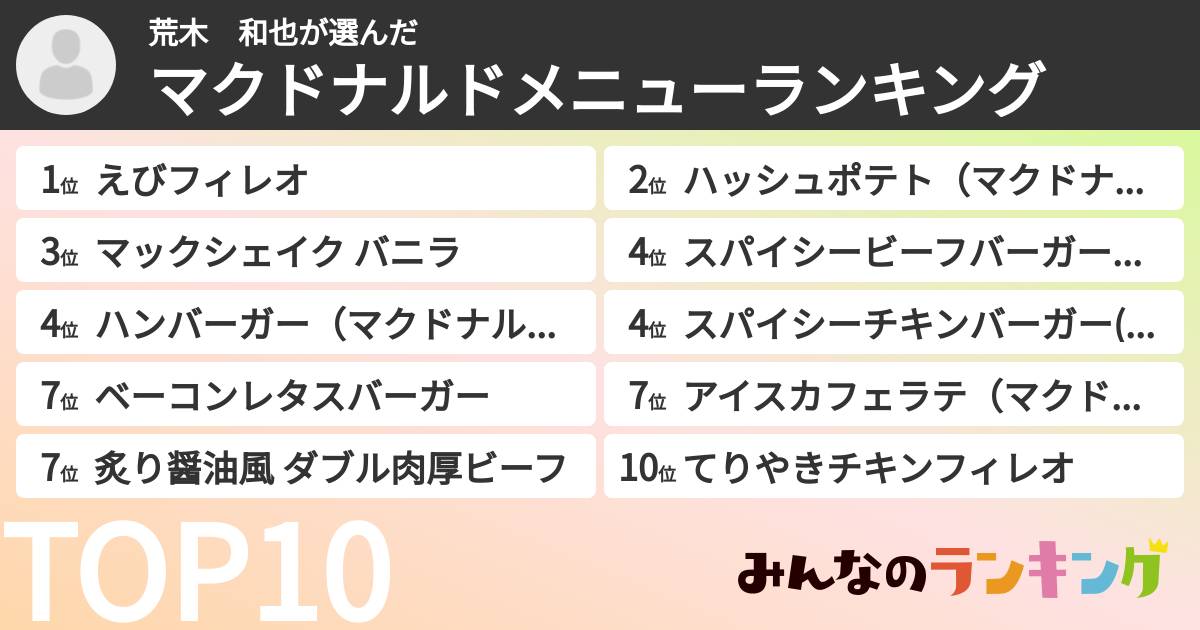 荒木　和也が選んだ
マクドナルドメニューランキング

1位 えびフィレオ

2位 ハッシュポテト（マクドナ…

3位 マックシェイク バニラ

4位 スパイシービーフバーガー…

4位 ハンバーガー（マクドナル…

4位 スパイシーチキンバーガー(…

7位 ベーコンレタスバーガー

7位 アイスカフェラテ（マクド…

7位 炙り醤油風 ダブル肉厚ビーフ

10位 てりやきチキンフィレオ

TOP10

みんなのランキング